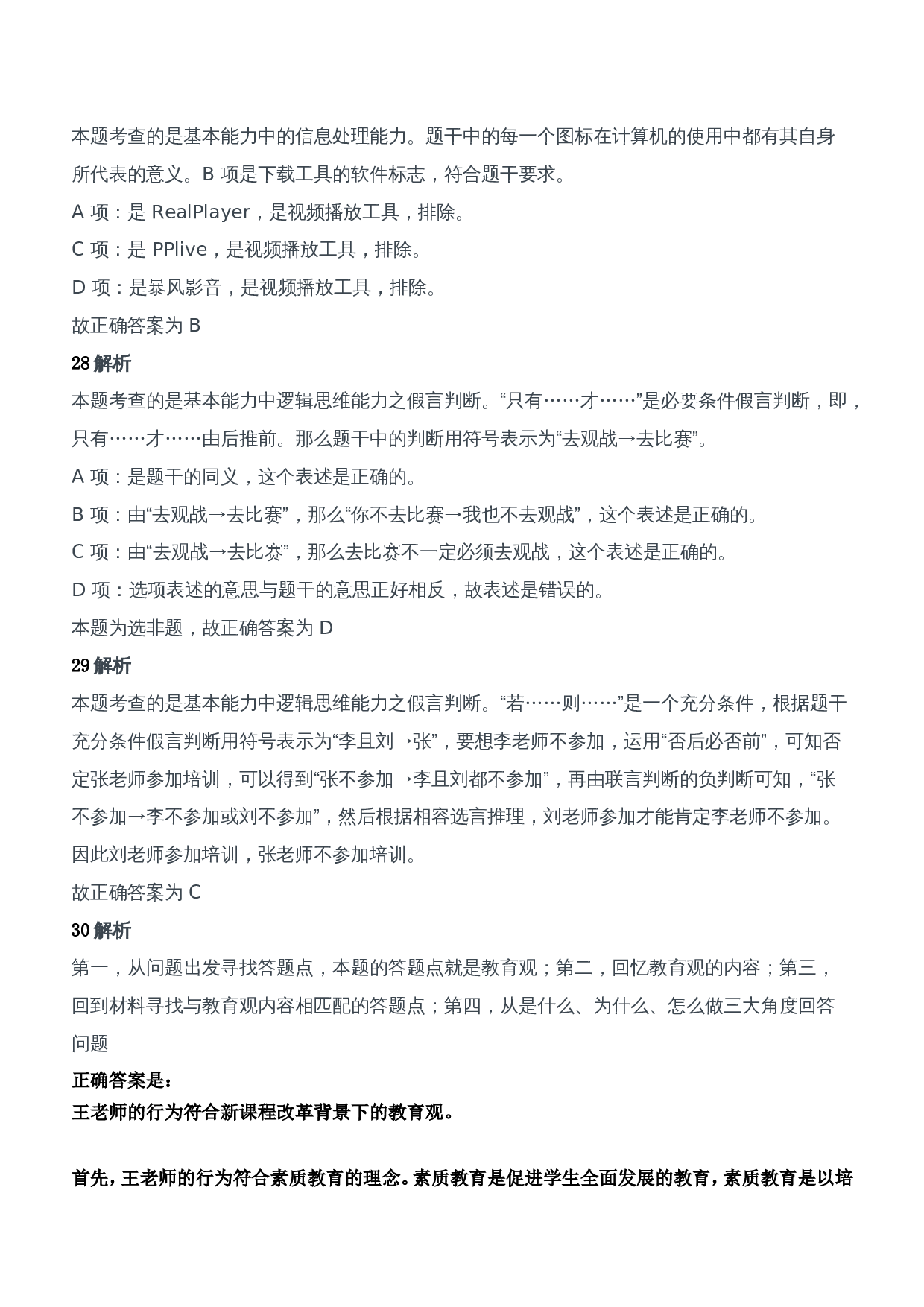 本题考查的是基本能力中的信息处理能力。题干中的每一个图标在计算机的使用中都有其自身所代表的意义。B 项是下载工具的软件标志，符合题干要求。

A 项：是 RealPlayer，是视频播放工具，排除。

C 项：是 PPlive，是视频播放工具，排除。

D 项：是暴风影音，是视频播放工具，排除。

故正确答案为 B

28 解析

本题考查的是基本能力中逻辑思维能力之假言判断。“只有……才……”是必要条件假言判断，即，只有……才……由后推前。那么题干中的判断用符号表示为“去观战→去比赛”。

A 项：是题干的同义，这个表述是正确的。

B 项：由“去观战→去比赛”，那么“你不去比赛→我也不去观战”，这个表述是正确的。

C 项：由“去观战→去比赛”，那么去比赛不一定必须去观战，这个表述是正确的。

D 项：选项表述的意思与题干的意思正好相反，故表述是错误的。

本题为选非题，故正确答案为 D

29 解析

本题考查的是基本能力中逻辑思维能力之假言判断。“若……则……”是一个充分条件，根据题干充分条件假言判断用符号表示为“李且刘→张”，要想李老师不参加，运用“否后必否前”，可知否定张老师参加培训，可以得到“张不参加→李且刘都不参加”，再由联言判断的负判断可知，“张不参加→李不参加或刘不参加”，然后根据相容选言推理，刘老师参加才能肯定李老师不参加。因此刘老师参加培训，张老师不参加培训。

故正确答案为 C

30 解析

第一，从问题出发寻找答题点，本题的答题点就是教育观；第二，回忆教育观的内容；第三，回到材料寻找与教育观内容相匹配的答题点；第四，从是什么、为什么、怎么做三大角度回答问题

正确答案是：

王老师的行为符合新课程改革背景下的教育观。

首先，王老师的行为符合素质教育的理念。素质教育是促进学生全面发展的教育，素质教育是以培